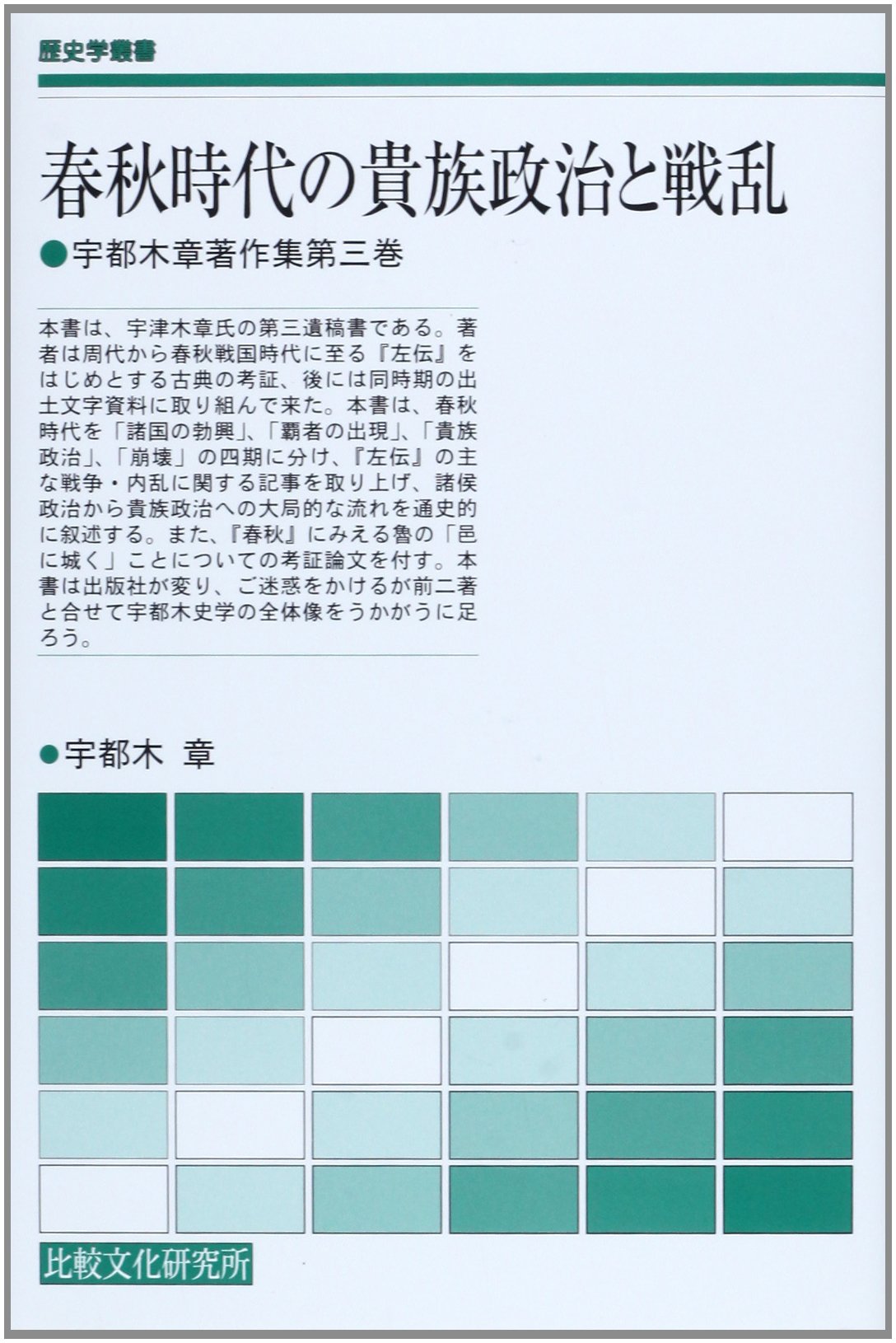 歴史学叢書

春秋時代の貴族政治と戦乱

●宇都木章著作集第三巻

本書は、宇津木章氏の第三遺稿書である。著者は周代から春秋戦国時代に至る『左伝』をはじめとする古典の考証、後には同時期の出土文字資料に取り組んで来た。本書は、春秋時代を「諸国の勃興」、「覇者の出現」、「貴族政治」、「崩壊」の四期に分け、『左伝』の主な戦争・内乱に関する記事を取り上げ、諸侯政治から貴族政治への大局的な流れを通史的に叙述する。また、『春秋』にみえる魯の「邑に城く」ことについての考証論文を付す。本書は出版社が変り、ご迷惑をかけるが前二著と合せて宇都木史学の全体像をうかがうに足ろう。

●宇都木 章

比較文化研究所